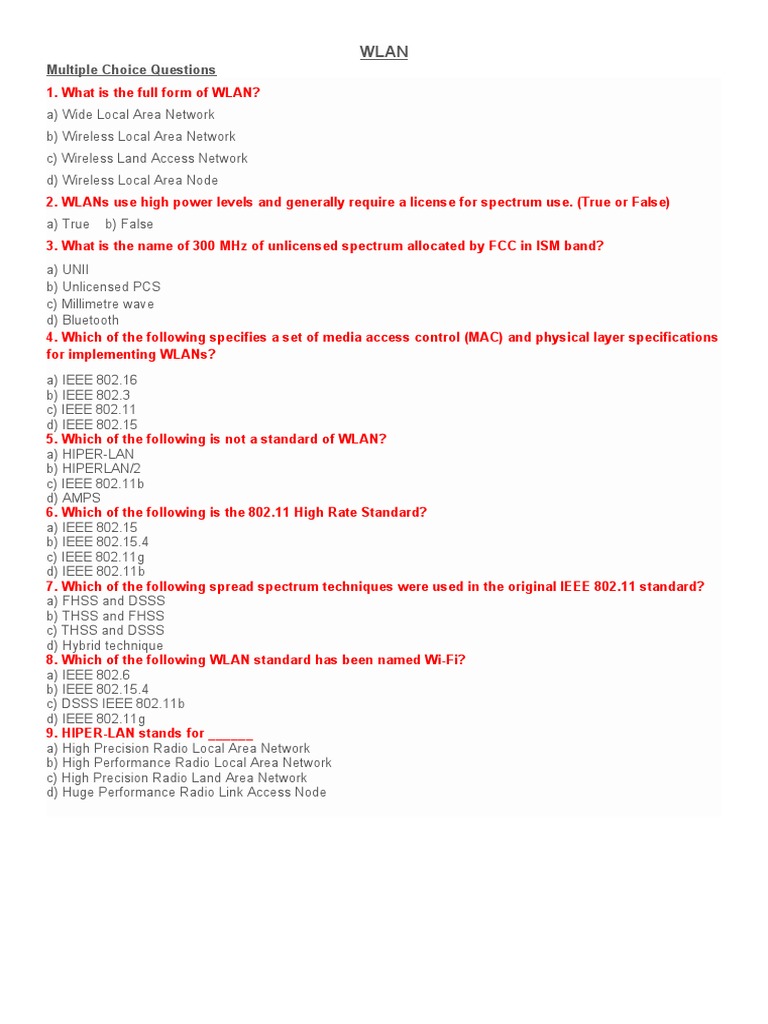 WLAN

Multiple Choice Questions

1. What is the full form of WLAN?

a) Wide Local Area Network

b) Wireless Local Area Network

c) Wireless Land Access Network

d) Wireless Local Area Node

2. WLANs use high power levels and generally require a license for spectrum use. (True or False)

a) True b) False

3. What is the name of 300 MHz of unlicensed spectrum allocated by FCC in ISM band?

a) UNII
b) Unlicensed PCS
c) Millimetre wave
d) Bluetooth

4. Which of the following specifies a set of media access control (MAC) and physical layer specifications for implementing WLANs?

a) IEEE 802.16
b) IEEE 802.3
c) IEEE 802.11
d) IEEE 802.15

5. Which of the following is not a standard of WLAN?
a) HIPER-LAN
b) HIPERLAN/2
c) IEEE 802.11b
d) AMPS

6. Which of the following is the 802.11 High Rate Standard?
a) IEEE 802.15
b) IEEE 802.15.4
c) IEEE 802.11g
d) IEEE 802.11b

7. Which of the following spread spectrum techniques were used in the original IEEE 802.11 standard?
a) FHSS and DSSS
b) THSS and FHSS
c) THSS and DSSS
d) Hybrid technique

8. Which of the following WLAN standard has been named Wi-Fi?
a) IEEE 802.6
b) IEEE 802.15.4
c) DSSS IEEE 802.11b
d) IEEE 802.11g

9. HIPER-LAN stands for ______
a) High Precision Radio Local Area Network
b) High Performance Radio Local Area Network
c) High Precision Radio Land Area Network
d) Huge Performance Radio Link Access Node